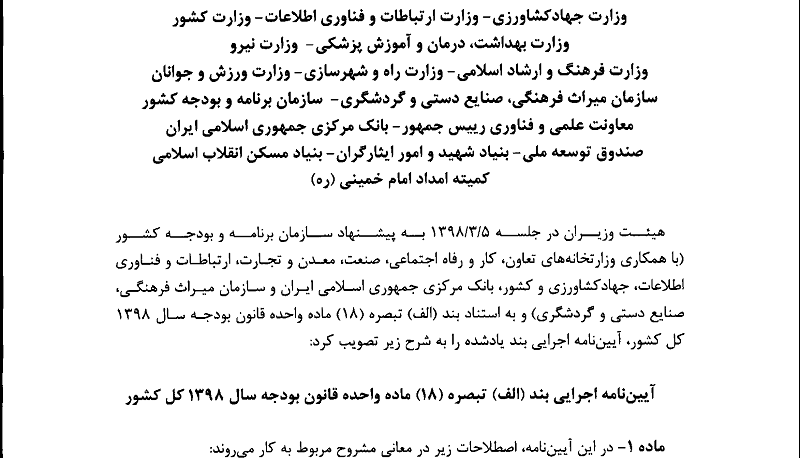 وزارت جهادکشاورزی- وزارت ارتباطات و فناوری اطلاعات- وزارت کشور
وزارت بهداشت، درمان و آموزش پزشکی- وزارت نیرو
وزارت فرهنگ و ارشاد اسلامی- وزارت راه و شهرسازی- وزارت ورزش و جوانان
سازمان میراث فرهنگی، صنایع دستی و گردشگری- سازمان برنامه و بودجه کشور
معاونت علمی و فناوری رییس جمهور- بانک مرکزی جمهوری اسلامی ایران
صندوق توسعه ملی- بنیاد شهید و امور ایثارگران- بنیاد مسکن انقلاب اسلامی
کمیته امداد امام خمینی (ره)

هیئت وزیران در جلسه ۱۳۹۸/۳/۵ به پیشنهاد سازمان برنامه و بودجه کشور (با همکاری وزارتخانه‌های تعاون، کار و رفاه اجتماعی، صنعت، معدن و تجارت، ارتباطات و فناوری اطلاعات، جهادکشاورزی و کشور، بانک مرکزی جمهوری اسلامی ایران و سازمان میراث فرهنگی، صنایع دستی و گردشگری) و به استناد بند (الف) تبصره (۱۸) ماده واحده قانون بودجه سال ۱۳۹۸ کل کشور، آیین‌نامه اجرایی بند یادشده را به شرح زیر تصویب کرد:

آیین‌نامه اجرایی بند (الف) تبصره (۱۸) ماده واحده قانون بودجه سال ۱۳۹۸ کل کشور

ماده ۱- در این آیین‌نامه، اصطلاحات زیر در معانی مشروح مربوط به کار می‌روند: